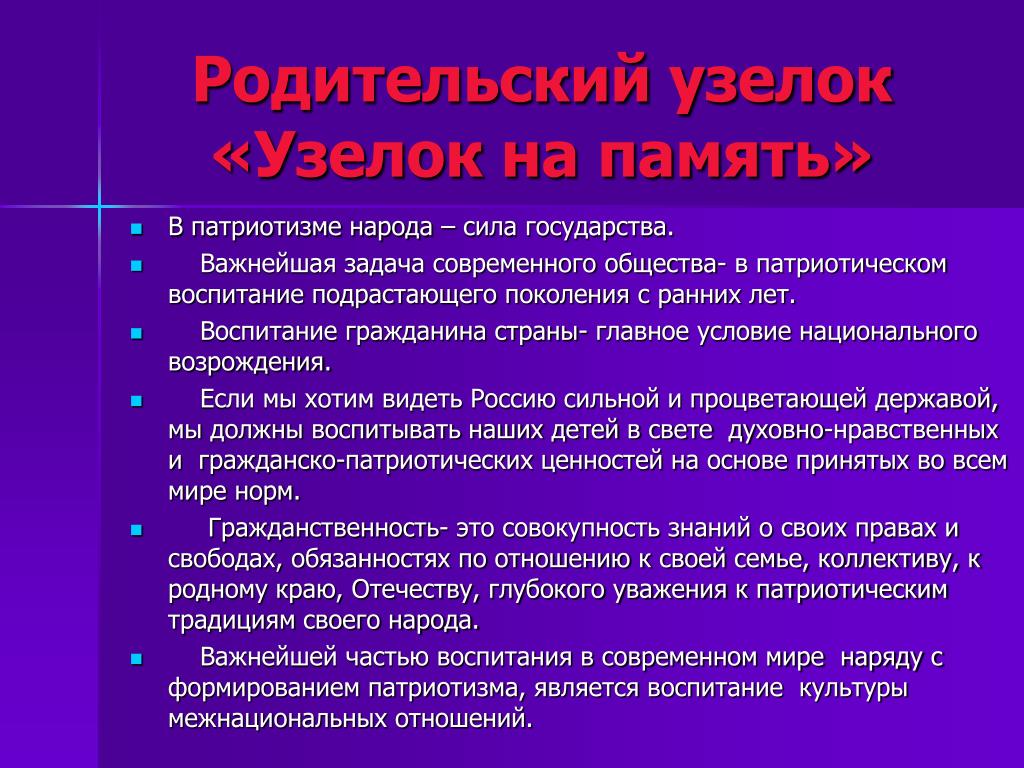 Родительский узелок
«Узелок на память»

- В патриотизме народа – сила государства.
- Важнейшая задача современного общества- в патриотическом воспитание подрастающего поколения с ранних лет.
- Воспитание гражданина страны- главное условие национального возрождения.
- Если мы хотим видеть Россию сильной и процветающей державой, мы должны воспитывать наших детей в свете духовно-нравственных и гражданско-патриотических ценностей на основе принятых во всем мире норм.
- Гражданственность- это совокупность знаний о своих правах и свободах, обязанностях по отношению к своей семье, коллективу, к родному краю, Отечеству, глубокого уважения к патриотическим традициям своего народа.
- Важнейшей частью воспитания в современном мире наряду с формированием патриотизма, является воспитание культуры межнациональных отношений.